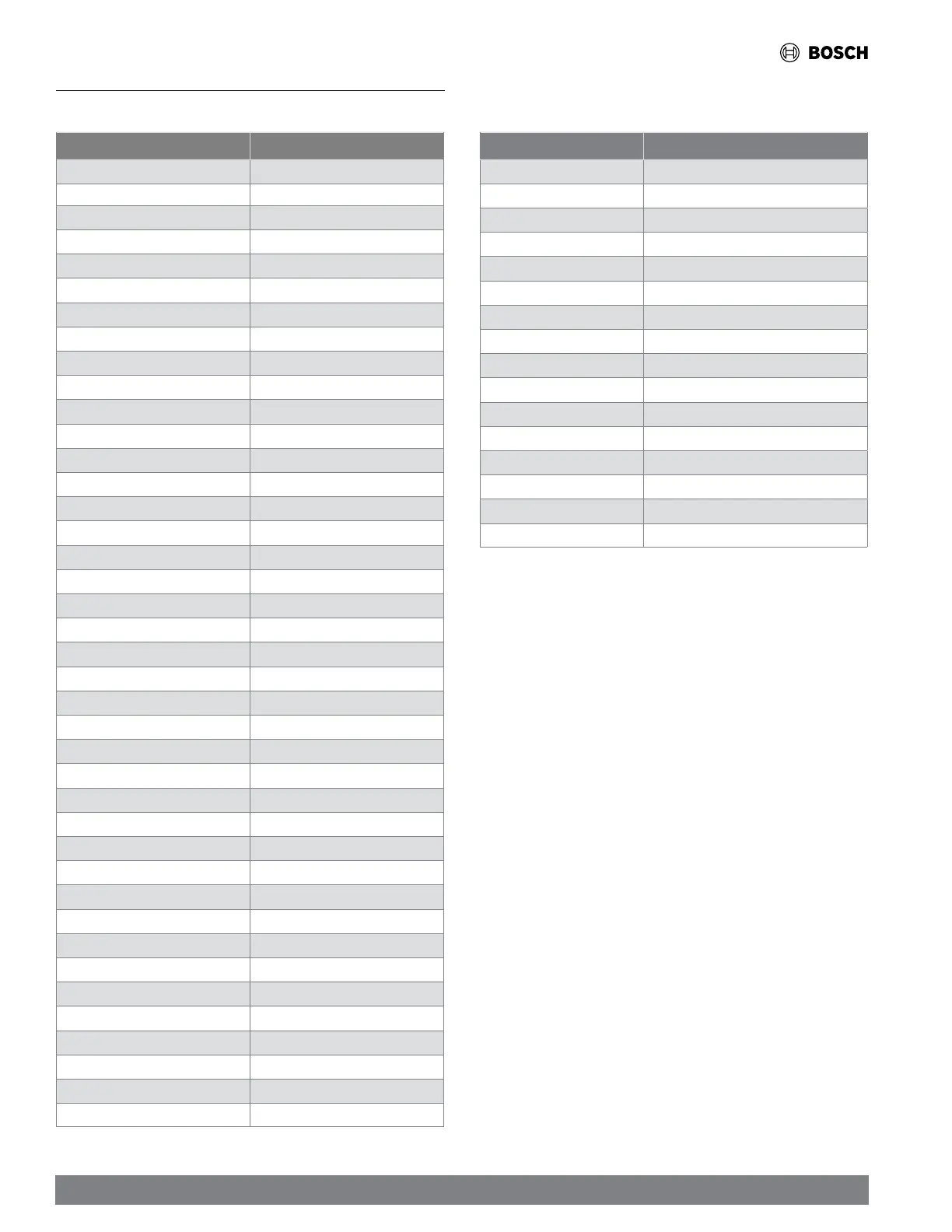 BOSCH